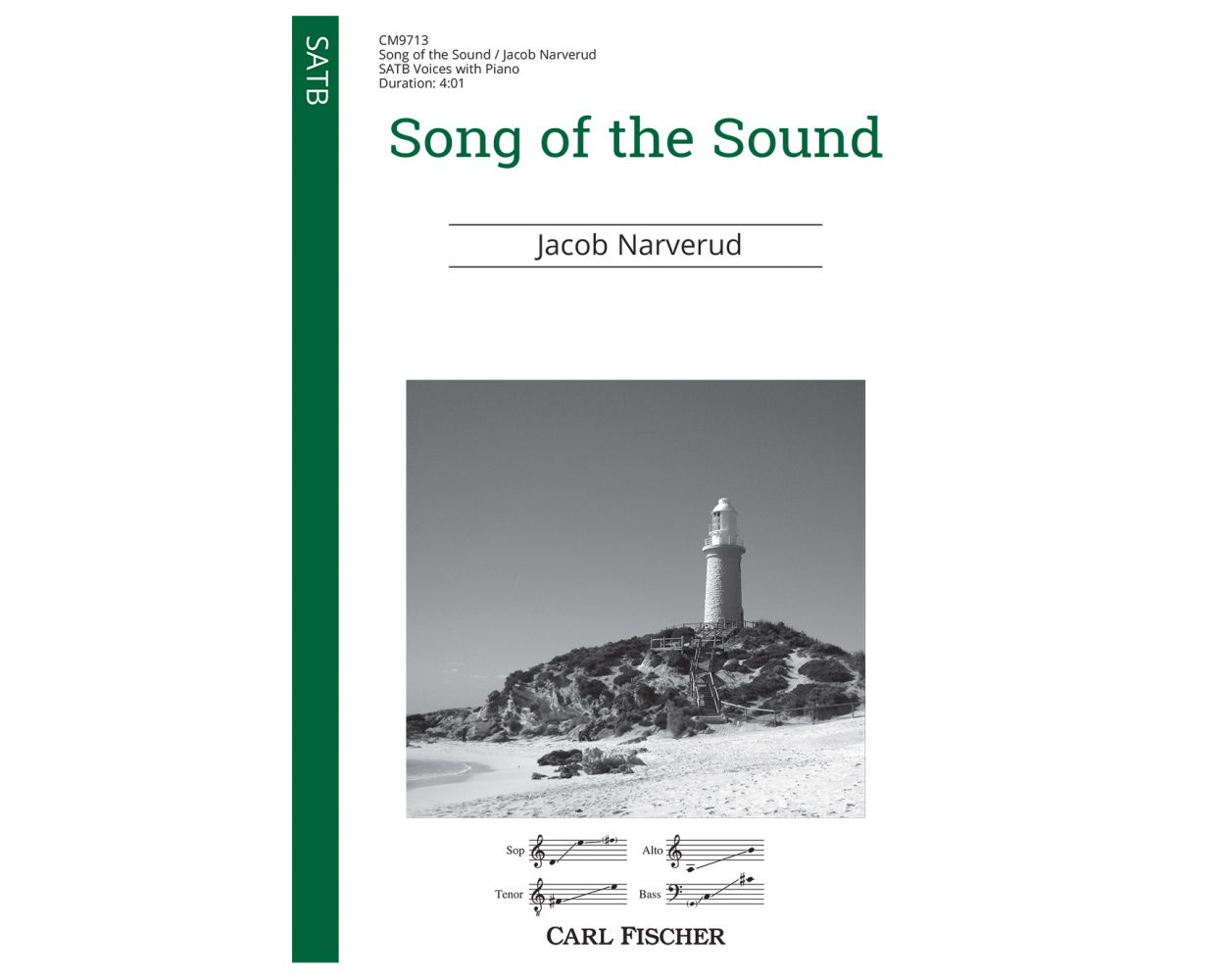 SATB

CM9713
Song of the Sound / Jacob Narverud
SATB Voices with Piano
Duration: 4:01

Song of the Sound

Jacob Narverud

Sop
Alto
Tenor
Bass

CARL FISCHER